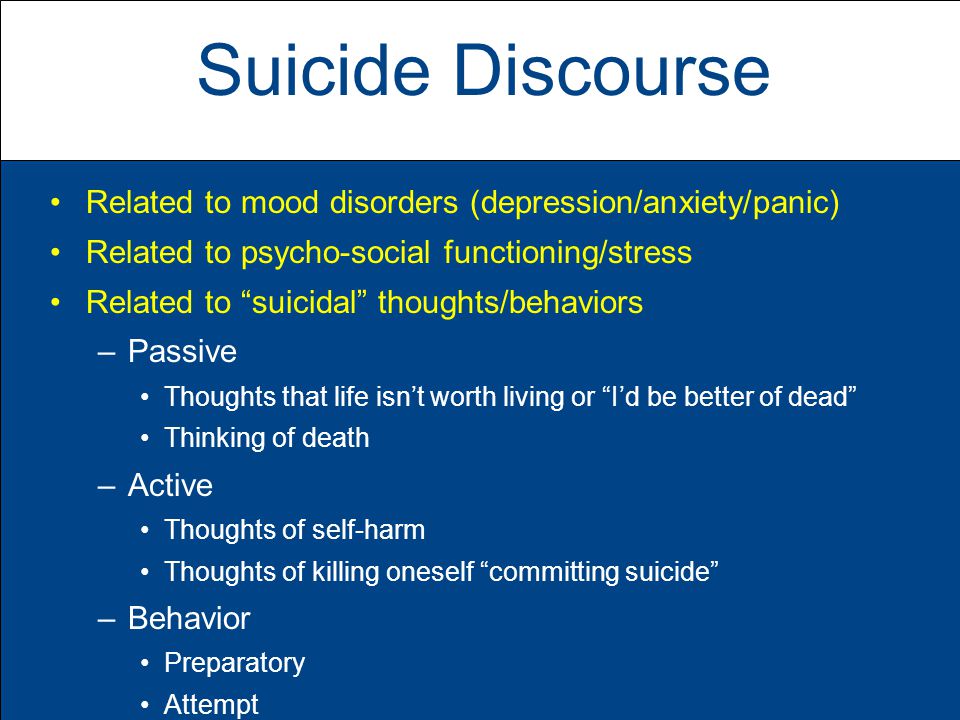 Suicide Discourse

• Related to mood disorders (depression/anxiety/panic)
• Related to psycho-social functioning/stress
• Related to “suicidal” thoughts/behaviors
– Passive
• Thoughts that life isn’t worth living or “I’d be better of dead”
• Thinking of death
– Active
• Thoughts of self-harm
• Thoughts of killing oneself “committing suicide”
– Behavior
• Preparatory
• Attempt